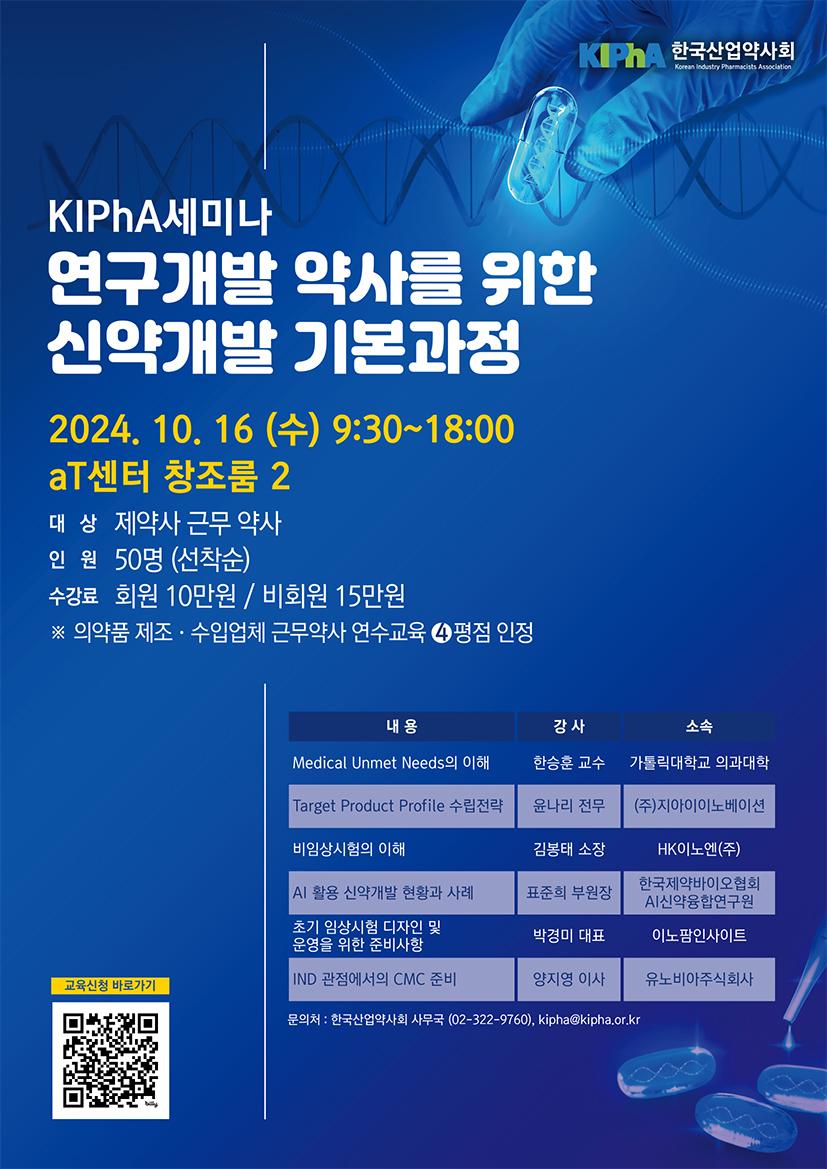 KIPhA 한국산업약사회
Korean Industry Pharmacists Association

KIPhA세미나
연구개발 약사를 위한 신약개발 기본과정

2024. 10. 16 (수) 9:30~18:00
aT센터 창조룸 2

대 상 제약사 근무 약사
인 원 50명 (선착순)
수강료 회원 10만원 / 비회원 15만원
※ 의약품 제조 · 수입업체 근무약사 연수교육 4평점 인정

| 내 용 | 강 사 | 소속 |
|---|---|---|
| Medical Unmet Needs의 이해 | 한승훈 교수 | 가톨릭대학교 의과대학 |
| Target Product Profile 수립전략 | 윤나리 전무 | (주)지아이이노베이션 |
| 비임상시험의 이해 | 김봉태 소장 | HK이노엔(주) |
| AI 활용 신약개발 현황과 사례 | 표준희 부원장 | 한국제약바이오협회 AI신약융합연구원 |
| 초기 임상시험 디자인 및 운영을 위한 준비사항 | 박경미 대표 | 이노팜인사이트 |
| IND 관점에서의 CMC 준비 | 양지영 이사 | 유노비아주식회사 |

문의처 : 한국산업약사회 사무국 (02-322-9760), kipha@kipha.or.kr

교육신청 바로가기
bitly